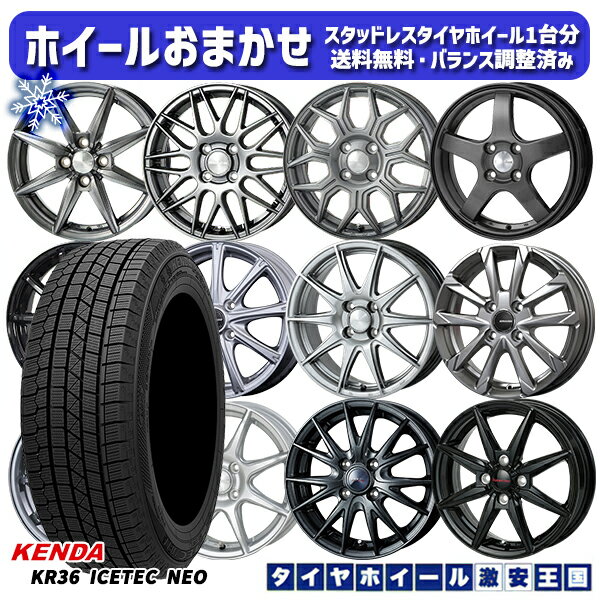 ホイールおまかせ
スタッドレスタイヤホイール1台分
送料無料・バランス調整済み

KENDA
KR36 ICETEC NEO

タイヤホイール激安王国